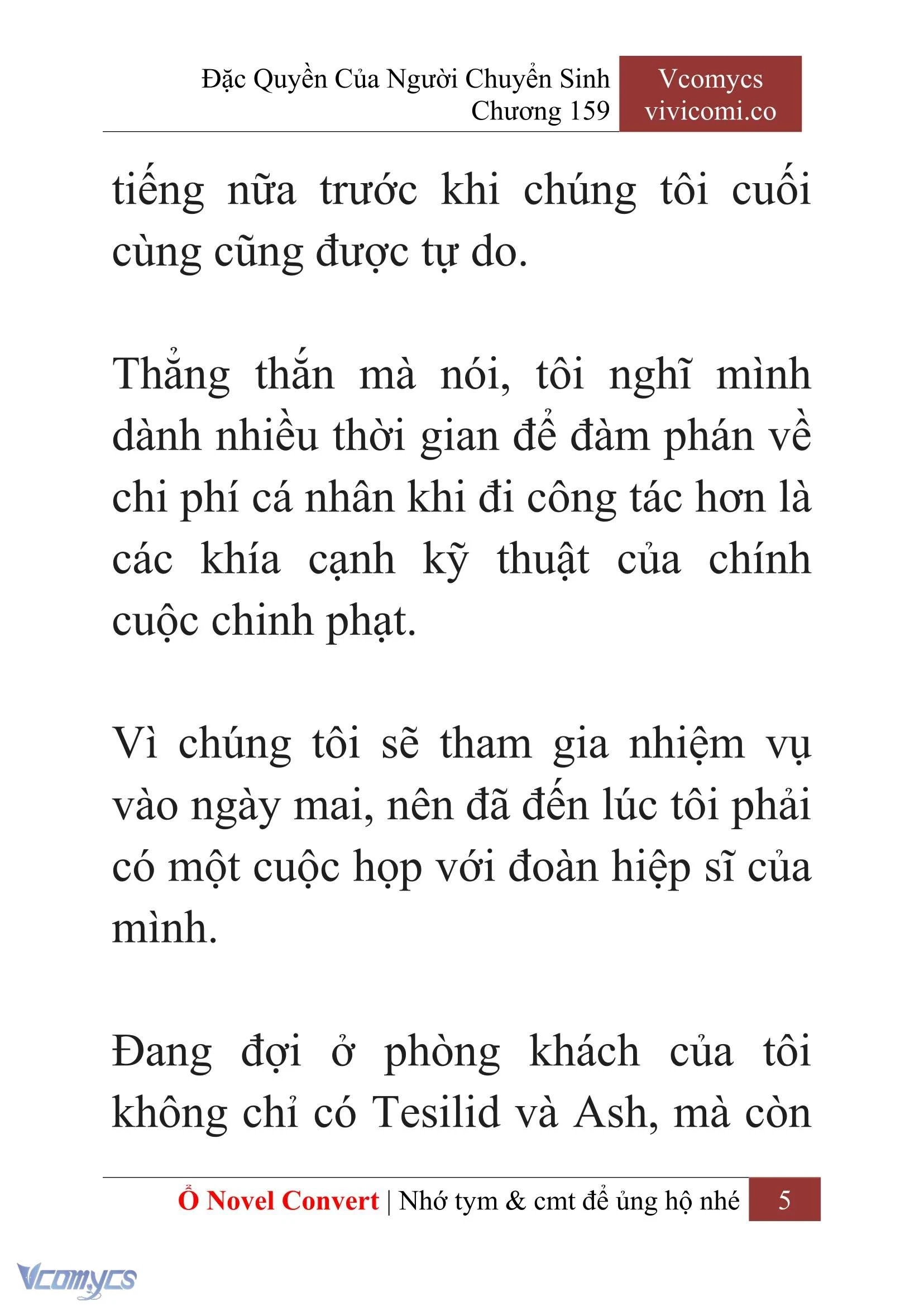 Đặc Quyền Của Người Chuyển Sinh
Chương 159

Vcomycs
vivicomi.co

tiếng nữa trước khi chúng tôi cuối cùng cũng được tự do.

Thẳng thắn mà nói, tôi nghĩ mình dành nhiều thời gian để đàm phán về chi phí cá nhân khi đi công tác hơn là các khía cạnh kỹ thuật của chính cuộc chinh phạt.

Vì chúng tôi sẽ tham gia nhiệm vụ vào ngày mai, nên đã đến lúc tôi phải có một cuộc họp với đoàn hiệp sĩ của mình.

Đang đợi ở phòng khách của tôi không chỉ có Tesilid và Ash, mà còn

Ổ Novel Convert | Nhớ tym & cmt để ủng hộ nhé 5

Vcomycs